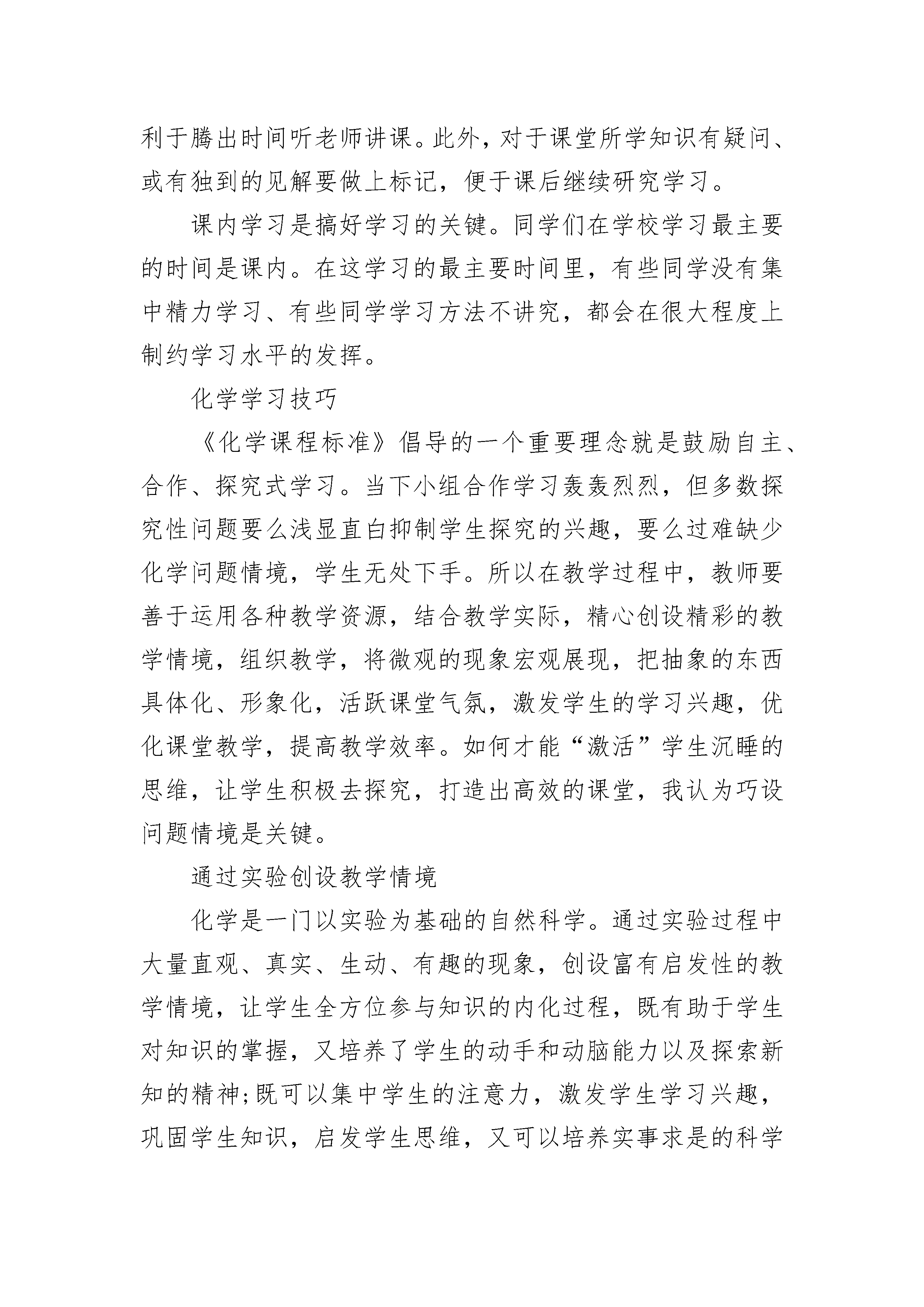 利于腾出时间听老师讲课。此外，对于课堂所学知识有疑问、或有独到的见解要做上标记，便于课后继续研究学习。

课内学习是搞好学习的关键。同学们在学校学习最主要的时间是课内。在这学习的最主要时间里，有些同学没有集中精力学习、有些同学学习方法不讲究，都会在很大程度上制约学习水平的发挥。

化学学习技巧

《化学课程标准》倡导的一个重要理念就是鼓励自主、合作、探究式学习。当下小组合作学习轰轰烈烈，但多数探究性问题要么浅显直白抑制学生探究的兴趣，要么过难缺少化学问题情境，学生无处下手。所以在教学过程中，教师要善于运用各种教学资源，结合教学实际，精心创设精彩的教学情境，组织教学，将微观的现象宏观展现，把抽象的东西具体化、形象化，活跃课堂气氛，激发学生的学习兴趣，优化课堂教学，提高教学效率。如何才能“激活”学生沉睡的思维，让学生积极去探究，打造出高效的课堂，我认为巧设问题情境是关键。

通过实验创设教学情境

化学是一门以实验为基础的自然科学。通过实验过程中大量直观、真实、生动、有趣的现象，创设富有启发性的教学情境，让学生全方位参与知识的内化过程，既有助于学生对知识的掌握，又培养了学生的动手和动脑能力以及探索新知的精神;既可以集中学生的注意力，激发学生学习兴趣，巩固学生知识，启发学生思维，又可以培养实事求是的科学